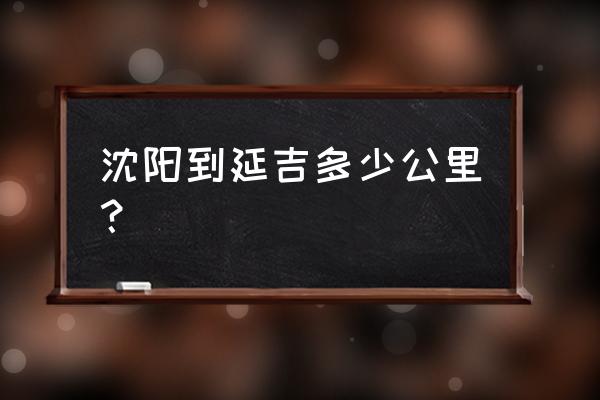 沈阳到延吉多少公里？